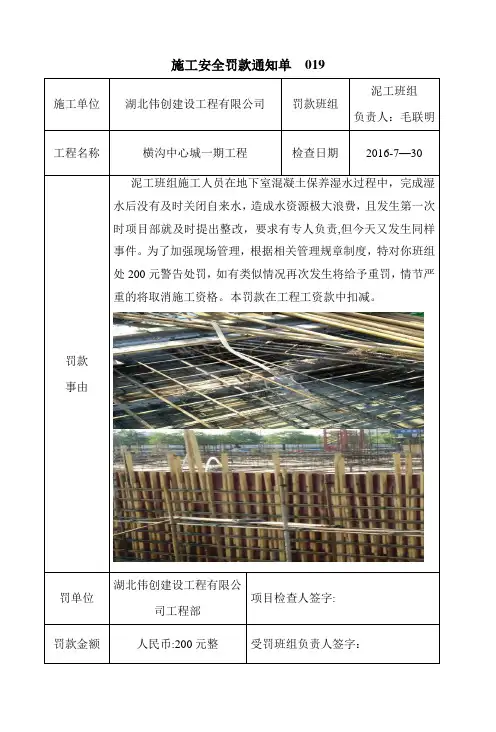 施工安全罚款通知单 019

| 施工单位 | 湖北伟创建设工程有限公司 | 罚款班组 | 泥工班组 负责人：毛联明 |
|---|---|---|---|
| 工程名称 | 横沟中心城一期工程 | 检查日期 | 2016-7—30 |
| 罚款事由 | 泥工班组施工人员在地下室混凝土保养湿水过程中，完成湿水后没有及时关闭自来水，造成水资源极大浪费，且发生第一次时项目部就及时提出整改，要求有专人负责,但今天又发生同样事件。为了加强现场管理，根据相关管理规章制度，特对你班组处 200 元警告处罚，如有类似情况再次发生将给予重罚，情节严重的将取消施工资格。本罚款在工程工资款中扣减。 | | |
| 罚单位 | 湖北伟创建设工程有限公司工程部 | 项目检查人签字: | |
| 罚款金额 | 人民币:200 元整 | 受罚班组负责人签字: | |